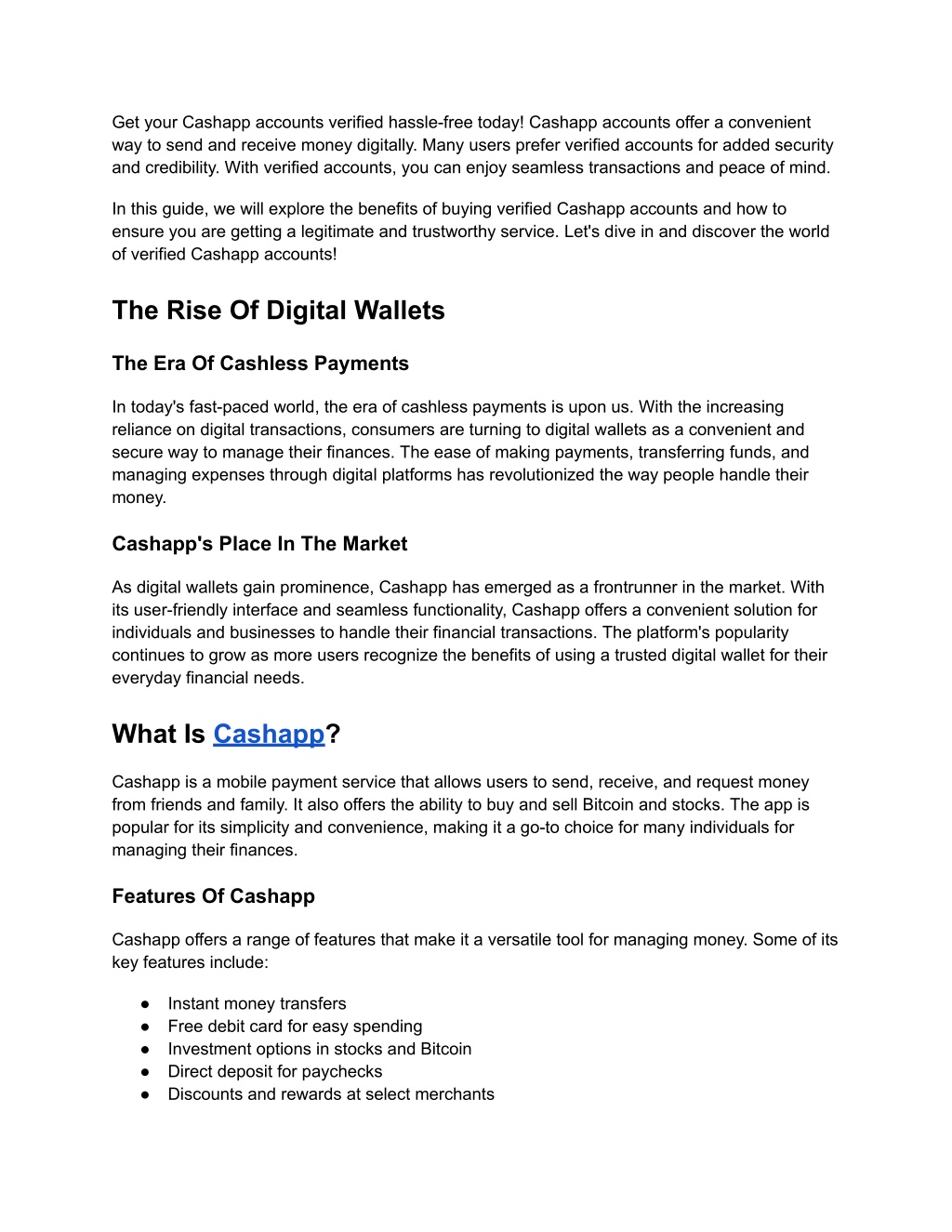 Get your Cashapp accounts verified hassle-free today! Cashapp accounts offer a convenient way to send and receive money digitally. Many users prefer verified accounts for added security and credibility. With verified accounts, you can enjoy seamless transactions and peace of mind.

In this guide, we will explore the benefits of buying verified Cashapp accounts and how to ensure you are getting a legitimate and trustworthy service. Let's dive in and discover the world of verified Cashapp accounts!

The Rise Of Digital Wallets

The Era Of Cashless Payments

In today's fast-paced world, the era of cashless payments is upon us. With the increasing reliance on digital transactions, consumers are turning to digital wallets as a convenient and secure way to manage their finances. The ease of making payments, transferring funds, and managing expenses through digital platforms has revolutionized the way people handle their money.

Cashapp's Place In The Market

As digital wallets gain prominence, Cashapp has emerged as a frontrunner in the market. With its user-friendly interface and seamless functionality, Cashapp offers a convenient solution for individuals and businesses to handle their financial transactions. The platform's popularity continues to grow as more users recognize the benefits of using a trusted digital wallet for their everyday financial needs.

What Is Cashapp?

Cashapp is a mobile payment service that allows users to send, receive, and request money from friends and family. It also offers the ability to buy and sell Bitcoin and stocks. The app is popular for its simplicity and convenience, making it a go-to choice for many individuals for managing their finances.

Features Of Cashapp

Cashapp offers a range of features that make it a versatile tool for managing money. Some of its key features include:

● Instant money transfers
● Free debit card for easy spending
● Investment options in stocks and Bitcoin
● Direct deposit for paychecks
● Discounts and rewards at select merchants